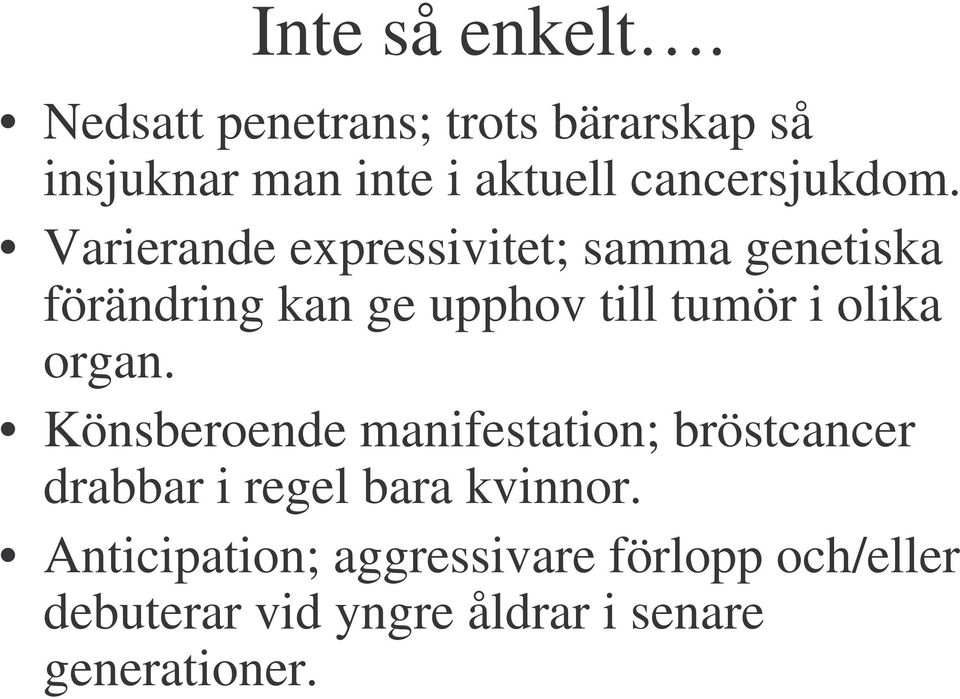 Inte så enkelt….

• Nedsatt penetrans; trots bärarskap så insjuknar man inte i aktuell cancersjukdom.

• Varierande expressivitet; samma genetiska förändring kan ge upphov till tumör i olika organ.

• Könsberoende manifestation; bröstcancer drabbar i regel bara kvinnor.

• Anticipation; aggressivare förlopp och/eller debuterar vid yngre åldrar i senare generationer.